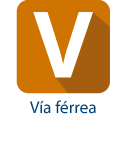 V

Vía férrea